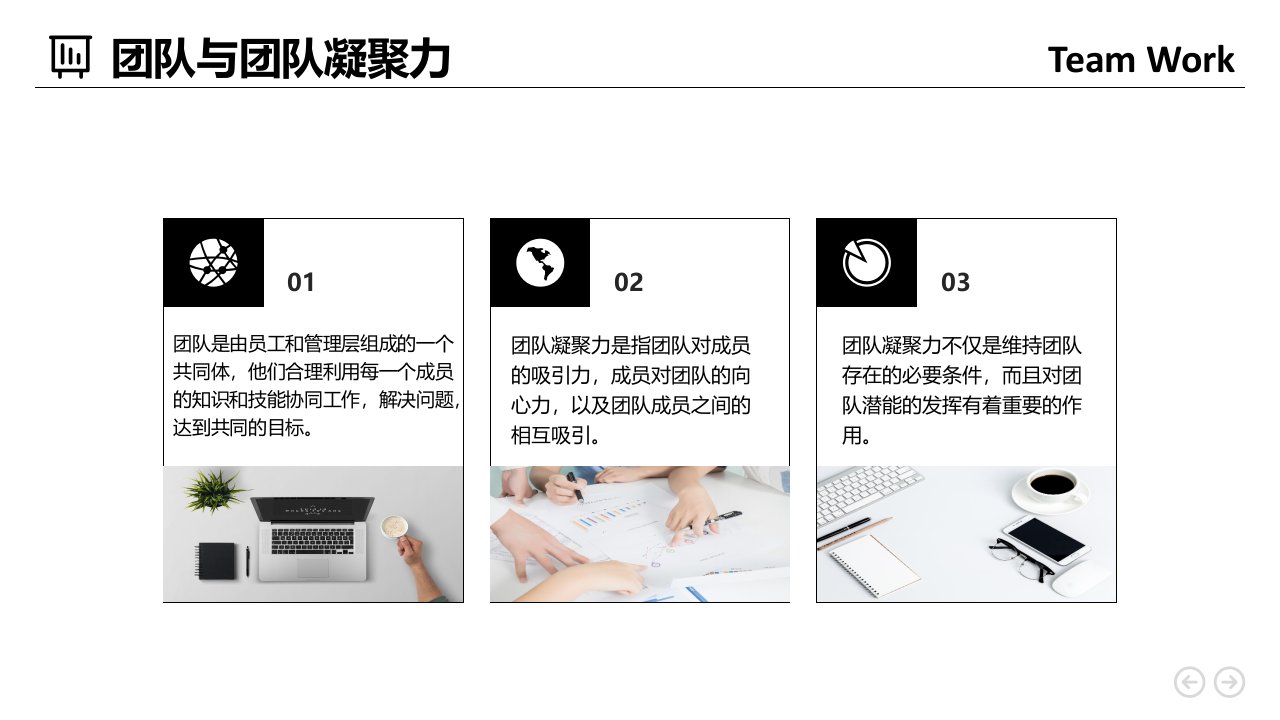 团队与团队凝聚力

Team Work

01

团队是由员工和管理层组成的一个共同体，他们合理利用每一个成员的知识和技能协同工作，解决问题，达到共同的目标。

02

团队凝聚力是指团队对成员的吸引力，成员对团队的向心力，以及团队成员之间的相互吸引。

03

团队凝聚力不仅是维持团队存在的必要条件，而且对团队潜能的发挥有着重要的作用。